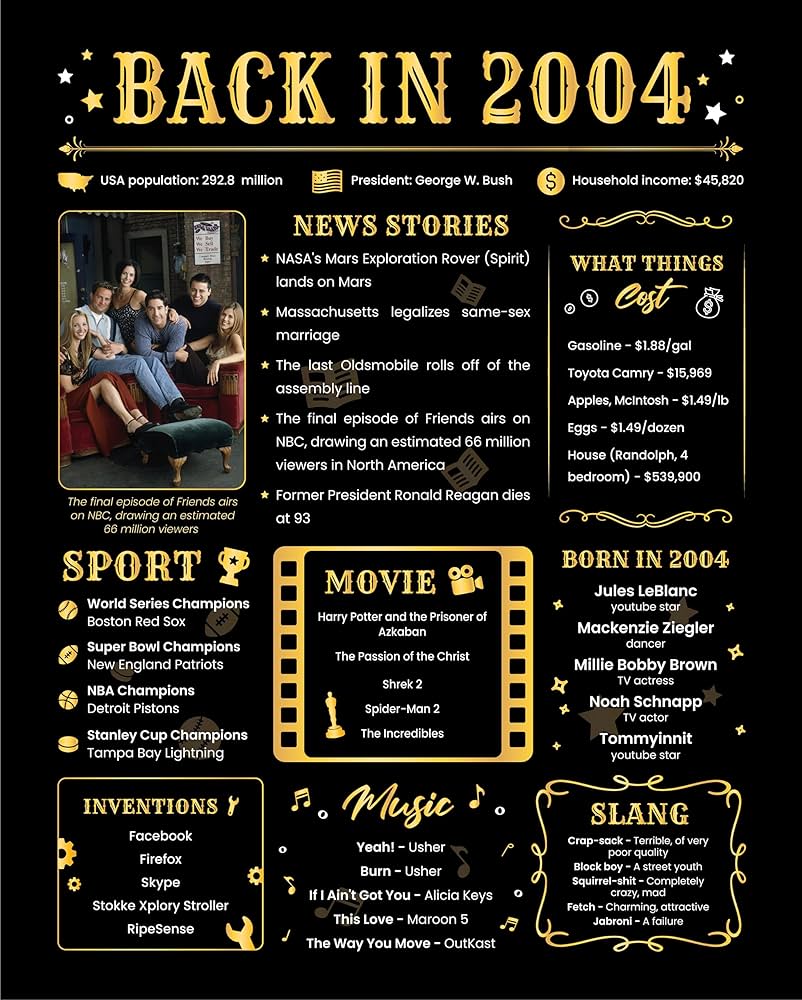 BACK IN 2004

USA population: 292.8 million

President: George W. Bush

Household income: $45,820

We Buy We Sell We Trade

The final episode of Friends airs on NBC, drawing an estimated 66 million viewers

NEWS STORIES

NASA's Mars Exploration Rover (Spirit) lands on Mars

Massachusetts legalizes same-sex marriage

The last Oldsmobile rolls off of the assembly line

The final episode of Friends airs on NBC, drawing an estimated 66 million viewers in North America

Former President Ronald Reagan dies at 93

WHAT THINGS Cost

Gasoline - $1.88/gal

Toyota Camry - $15,969

Apples, McIntosh - $1.49/lb

Eggs - $1.49/dozen

House (Randolph, 4 bedroom) - $539,900

SPORT

World Series Champions
Boston Red Sox

Super Bowl Champions
New England Patriots

NBA Champions
Detroit Pistons

Stanley Cup Champions
Tampa Bay Lightning

MOVIE

Harry Potter and the Prisoner of Azkaban

The Passion of the Christ

Shrek 2

Spider-Man 2

The Incredibles

BORN IN 2004

Jules LeBlanc
youtube star

Mackenzie Ziegler
dancer

Millie Bobby Brown
TV actress

Noah Schnapp
TV actor

Tommyinnit
youtube star

INVENTIONS

Facebook

Firefox

Skype

Stokke Xplory Stroller

RipeSense

Music

Yeah! - Usher

Burn - Usher

If I Ain't Got You - Alicia Keys

This Love - Maroon 5

The Way You Move - OutKast

SLANG

Crap-sack - Terrible, of very poor quality

Block boy - A street youth

Squirrel-shit - Completely crazy, mad

Fetch - Charming, attractive

Jabroni - A failure